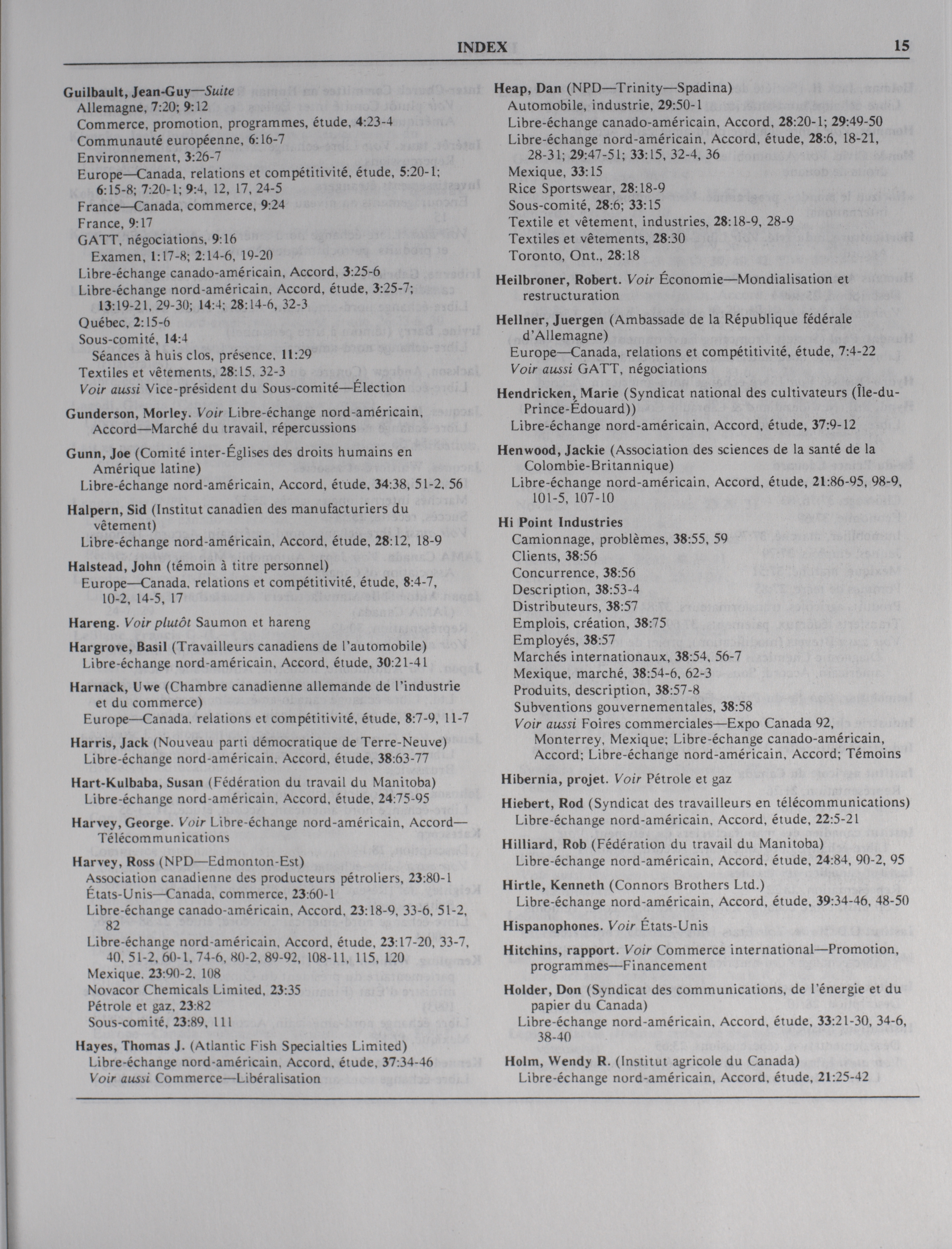 INDEX 15

Guilbault, Jean-Guy—Suite
Allemagne, 7:20; 9:12
Commerce, promotion, programmes, étude, 4:23-4
Communauté européenne, 6:16-7
Environnement, 3:26-7
Europe—Canada, relations et compétitivité, étude, 5:20-1; 6:15-8; 7:20-1; 9:4, 12, 17, 24-5
France—Canada, commerce, 9:24
France, 9:17
GATT, négociations, 9:16
Examen, 1:17-8; 2:14-6, 19-20
Libre-échange canado-américain, Accord, 3:25-6
Libre-échange nord-américain, Accord, étude, 3:25-7; 13:19-21, 29-30; 14:4; 28:14-6, 32-3
Québec, 2:15-6
Sous-comité, 14:4
Séances à huis clos, présence, 11:29
Textiles et vêtements, 28:15, 32-3
Voir aussi Vice-président du Sous-comité—Élection

Gunderson, Morley. Voir Libre-échange nord-américain, Accord—Marché du travail, répercussions

Gunn, Joe (Comité inter-Églises des droits humains en Amérique latine)
Libre-échange nord-américain, Accord, étude, 34:38, 51-2, 56

Halpern, Sid (Institut canadien des manufacturiers du vêtement)
Libre-échange nord-américain, Accord, étude, 28:12, 18-9

Halstead, John (témoin à titre personnel)
Europe—Canada, relations et compétitivité, étude, 8:4-7, 10-2, 14-5, 17

Hareng. Voir plutôt Saumon et hareng

Hargrove, Basil (Travailleurs canadiens de l'automobile)
Libre-échange nord-américain, Accord, étude, 30:21-41

Harnack, Uwe (Chambre canadienne allemande de l'industrie et du commerce)
Europe—Canada, relations et compétitivité, étude, 8:7-9, 11-7

Harris, Jack (Nouveau parti démocratique de Terre-Neuve)
Libre-échange nord-américain, Accord, étude, 38:63-77

Hart-Kulbaba, Susan (Fédération du travail du Manitoba)
Libre-échange nord-américain, Accord, étude, 24:75-95

Harvey, George. Voir Libre-échange nord-américain, Accord—Télécommunications

Harvey, Ross (NPD—Edmonton-Est)
Association canadienne des producteurs pétroliers, 23:80-1
États-Unis—Canada, commerce, 23:60-1
Libre-échange canado-américain, Accord, 23:18-9, 33-6, 51-2, 82
Libre-échange nord-américain, Accord, étude, 23:17-20, 33-7, 40, 51-2, 60-1, 74-6, 80-2, 89-92, 108-11, 115, 120
Mexique, 23:90-2, 108
Novacor Chemicals Limited, 23:35
Pétrole et gaz, 23:82
Sous-comité, 23:89, 111

Hayes, Thomas J. (Atlantic Fish Specialties Limited)
Libre-échange nord-américain, Accord, étude, 37:34-46
Voir aussi Commerce—Libéralisation

Heap, Dan (NPD—Trinity—Spadina)
Automobile, industrie, 29:50-1
Libre-échange canado-américain, Accord, 28:20-1; 29:49-50
Libre-échange nord-américain, Accord, étude, 28:6, 18-21, 28-31; 29:47-51; 33:15, 32-4, 36
Mexique, 33:15
Rice Sportswear, 28:18-9
Sous-comité, 28:6; 33:15
Textile et vêtement, industries, 28:18-9, 28-9
Textiles et vêtements, 28:30
Toronto, Ont., 28:18

Heilbroner, Robert. Voir Économie—Mondialisation et restructuration

Hellner, Juergen (Ambassade de la République fédérale d'Allemagne)
Europe—Canada, relations et compétitivité, étude, 7:4-22
Voir aussi GATT, négociations

Hendricken, Marie (Syndicat national des cultivateurs (Île-du-Prince-Édouard))
Libre-échange nord-américain, Accord, étude, 37:9-12

Henwood, Jackie (Association des sciences de la santé de la Colombie-Britannique)
Libre-échange nord-américain, Accord, étude, 21:86-95, 98-9, 101-5, 107-10

Hi Point Industries
Camionnage, problèmes, 38:55, 59
Clients, 38:56
Concurrence, 38:56
Description, 38:53-4
Distributeurs, 38:57
Emplois, création, 38:75
Employés, 38:57
Marchés internationaux, 38:54, 56-7
Mexique, marché, 38:54-6, 62-3
Produits, description, 38:57-8
Subventions gouvernementales, 38:58
Voir aussi Foires commerciales—Expo Canada 92, Monterrey, Mexique; Libre-échange canado-américain, Accord; Libre-échange nord-américain, Accord; Témoins

Hibernia, projet. Voir Pétrole et gaz

Hiebert, Rod (Syndicat des travailleurs en télécommunications)
Libre-échange nord-américain, Accord, étude, 22:5-21

Hilliard, Rob (Fédération du travail du Manitoba)
Libre-échange nord-américain, Accord, étude, 24:84, 90-2, 95

Hirtle, Kenneth (Connors Brothers Ltd.)
Libre-échange nord-américain, Accord, étude, 39:34-46, 48-50

Hispanophones. Voir États-Unis

Hitchins, rapport. Voir Commerce international—Promotion, programmes—Financement

Holder, Don (Syndicat des communications, de l'énergie et du papier du Canada)
Libre-échange nord-américain, Accord, étude, 33:21-30, 34-6, 38-40

Holm, Wendy R. (Institut agricole du Canada)
Libre-échange nord-américain, Accord, étude, 21:25-42